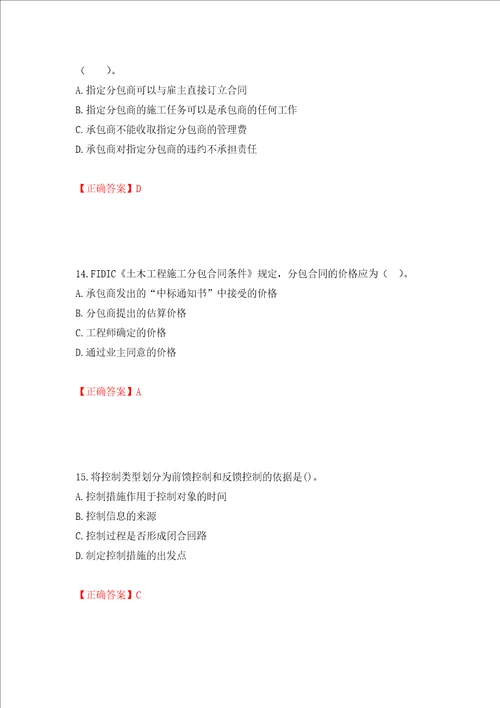 （　　）。
A. 指定分包商可以与雇主直接订立合同
B. 指定分包商的施工任务可以是承包商的任何工作
C. 承包商不能收取指定分包商的管理费
D. 承包商对指定分包商的违约不承担责任

【正确答案】D

14. FIDIC《土木工程施工分包合同条件》规定，分包合同的价格应为（　）。
A. 承包商发出的“中标通知书”中接受的价格
B. 分包商提出的估算价格
C. 工程师确定的价格
D. 通过业主同意的价格

【正确答案】A

15. 将控制类型划分为前馈控制和反馈控制的依据是()。
A. 控制措施作用于控制对象的时间
B. 控制信息的来源
C. 控制过程是否形成闭合回路
D. 制定控制措施的出发点

【正确答案】C